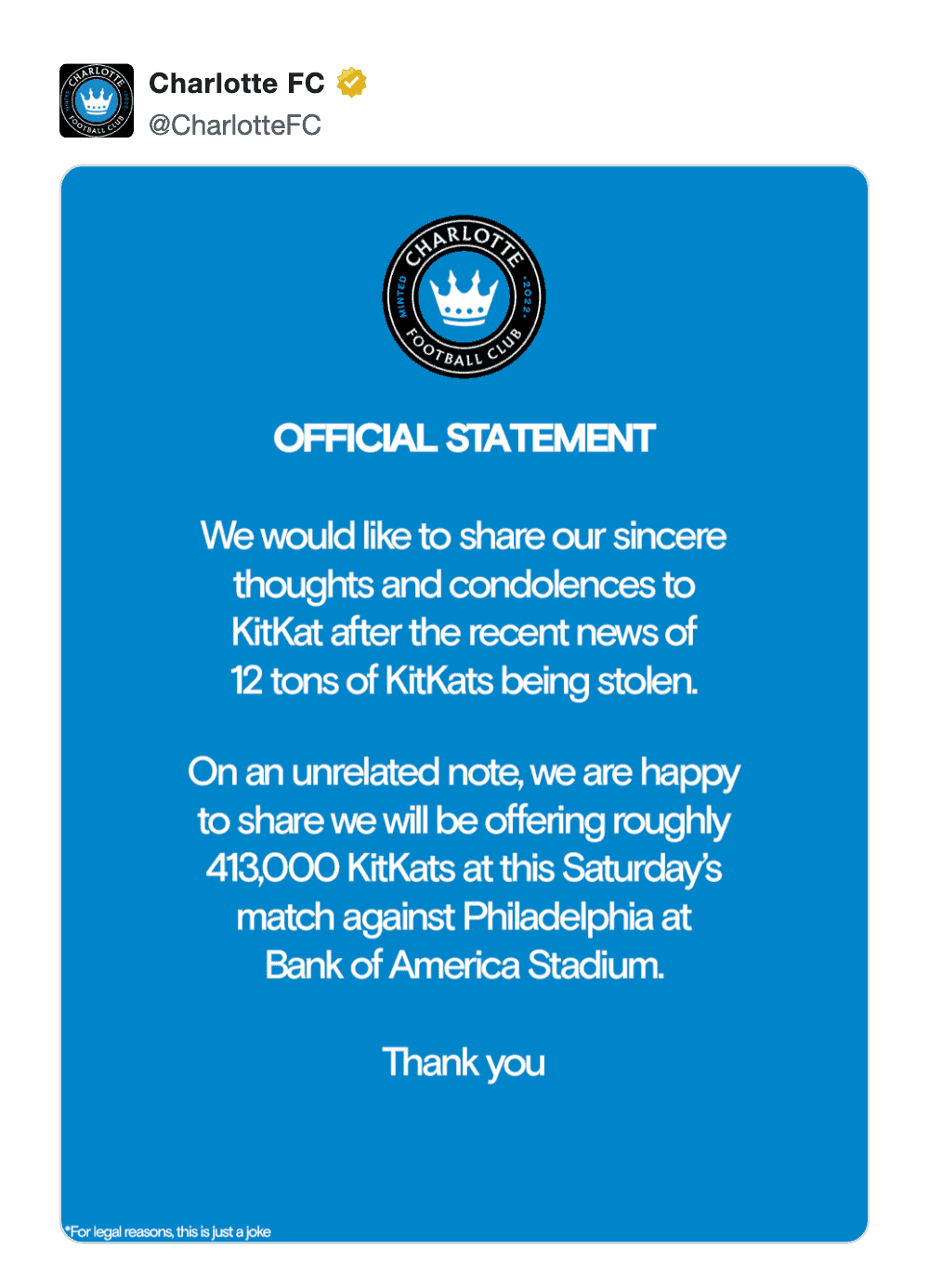 Charlotte FC
@CharlotteFC

CHARLOTTE MINTED 2022 FOOTBALL CLUB

OFFICIAL STATEMENT

We would like to share our sincere thoughts and condolences to KitKat after the recent news of 12 tons of KitKats being stolen.

On an unrelated note, we are happy to share we will be offering roughly 413,000 KitKats at this Saturday's match against Philadelphia at Bank of America Stadium.

Thank you

*For legal reasons, this is just a joke